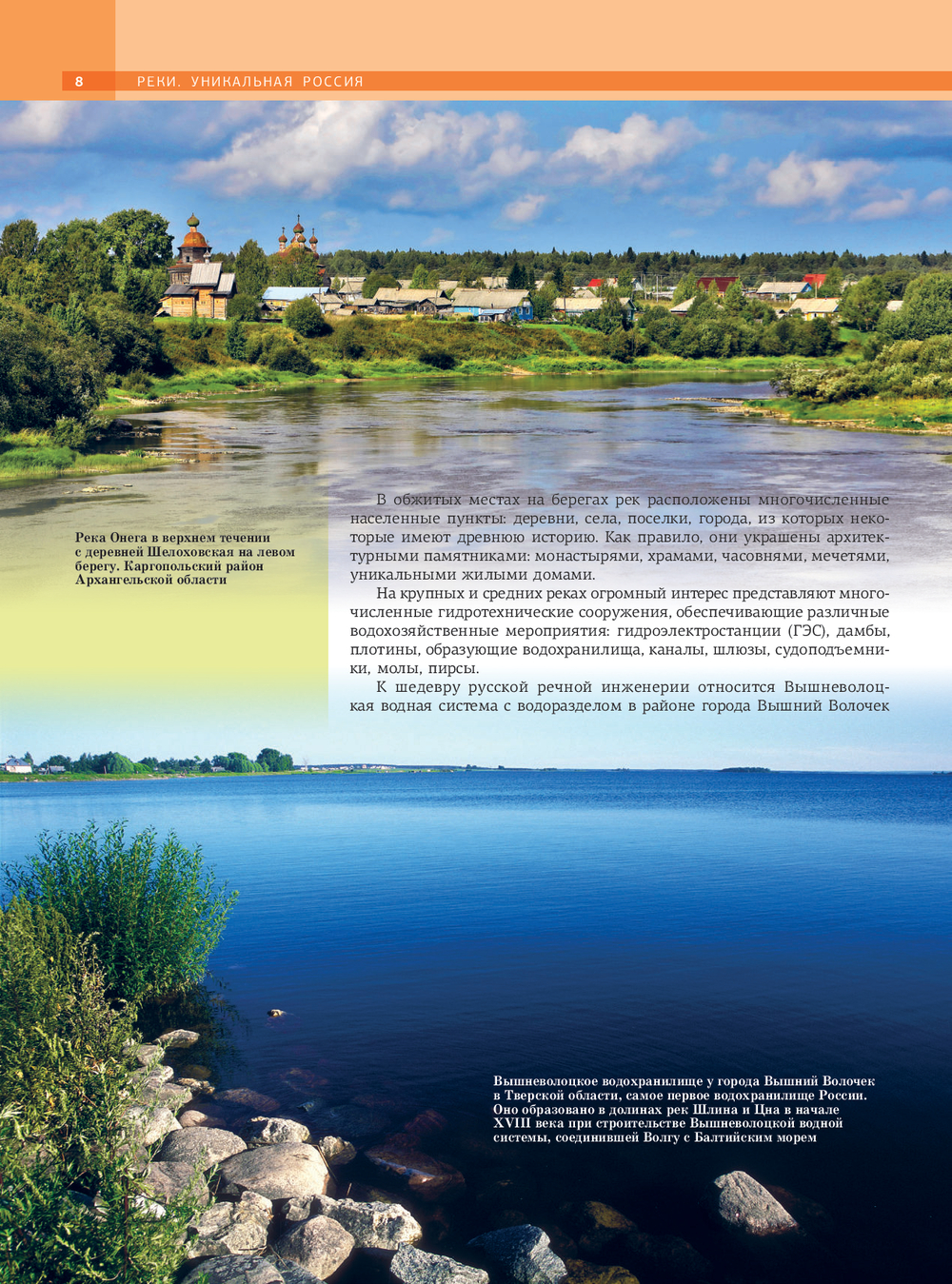 8 РЕКИ. УНИКАЛЬНАЯ РОССИЯ

Река Онега в верхнем течении с деревней Шелоховская на левом берегу. Каргопольский район Архангельской области

В обжитых местах на берегах рек расположены многочисленные населенные пункты: деревни, села, поселки, города, из которых некоторые имеют древнюю историю. Как правило, они украшены архитектурными памятниками: монастырями, храмами, часовнями, мечетями, уникальными жилыми домами.

На крупных и средних реках огромный интерес представляют многочисленные гидротехнические сооружения, обеспечивающие различные водохозяйственные мероприятия: гидроэлектростанции (ГЭС), дамбы, плотины, образующие водохранилища, каналы, шлюзы, судоподъемники, молы, пирсы.

К шедевру русской речной инженерии относится Вышневолоцкая водная система с водоразделом в районе города Вышний Волочек

Вышневолоцкое водохранилище у города Вышний Волочек в Тверской области, самое первое водохранилище России. Оно образовано в долинах рек Шлина и Цна в начале XVIII века при строительстве Вышневолоцкой водной системы, соединившей Волгу с Балтийским морем